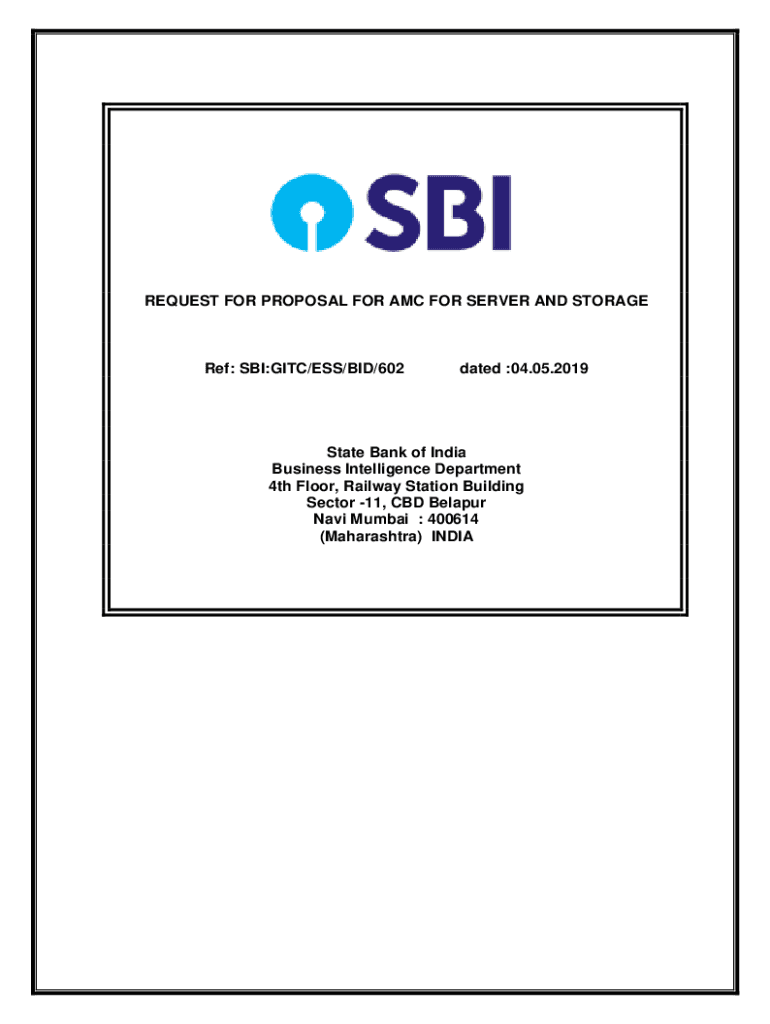 SBI

REQUEST FOR PROPOSAL FOR AMC FOR SERVER AND STORAGE

Ref: SBI:GITC/ESS/BID/602 dated :04.05.2019

State Bank of India
Business Intelligence Department
4th Floor, Railway Station Building
Sector -11, CBD Belapur
Navi Mumbai : 400614
(Maharashtra) INDIA